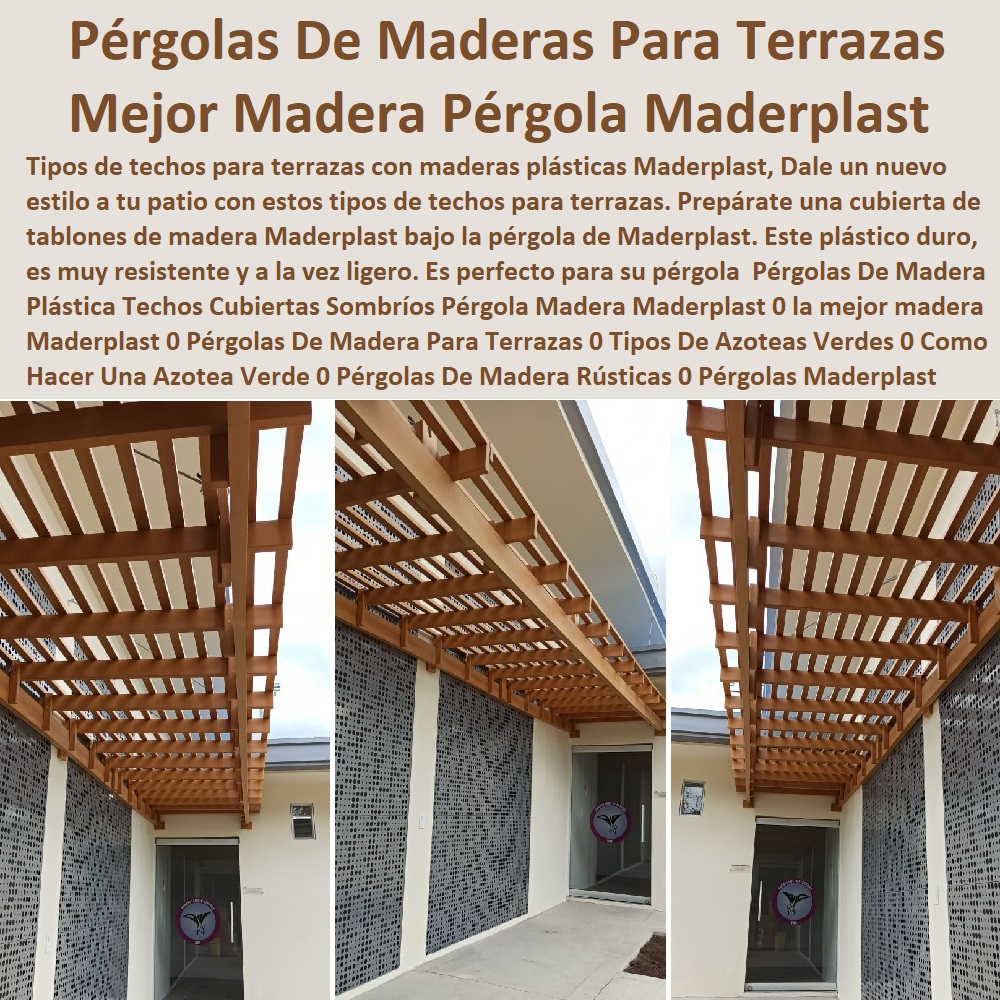 Pérgolas De Maderas Para Terrazas Mejor Madera Pérgola Maderplast

Tipos de techos para terrazas con maderas plásticas Maderplast, Dale un nuevo estilo a tu patio con estos tipos de techos para terrazas. Prepárate una cubierta de tablones de madera Maderplast bajo la pérgola de Maderplast. Este plástico duro, es muy resistente y a la vez ligero. Es perfecto para su pérgola Pérgolas De Madera Plástica Techos Cubiertas Sombríos Pérgola Madera Maderplast 0 la mejor madera Maderplast 0 Pérgolas De Madera Para Terrazas 0 Tipos De Azoteas Verdes 0 Como Hacer Una Azotea Verde 0 Pérgolas De Madera Rústicas 0 Pérgolas Maderplast